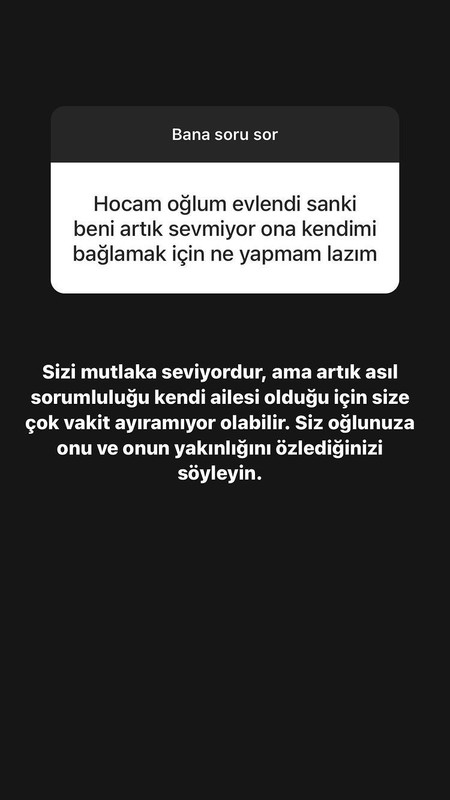 Bana soru sor

Hocam oğlum evlendi sanki beni artık sevmiyor ona kendimi bağlamak için ne yapmam lazım

Sizi mutlaka seviyordur, ama artık asıl sorumluluğu kendi ailesi olduğu için size çok vakit ayıramıyor olabilir. Siz oğlunuza onu ve onun yakınlığını özlediğinizi söyleyin.